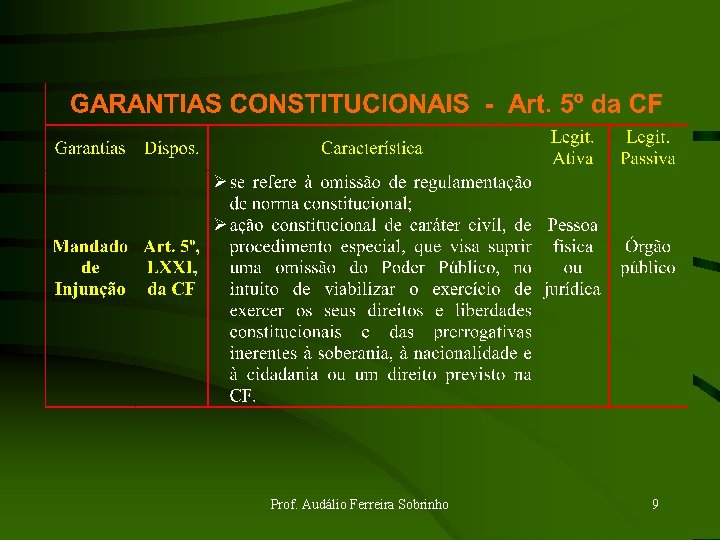 GARANTIAS CONSTITUCIONAIS - Art. 5º da CF

| Garantias | Dispos. | Característica | Legit. Ativa | Legit. Passiva |
|---|---|---|---|---|
| Mandado de Injunção | Art. 5º, LXXI, da CF | ➢ se refere à omissão de regulamentação de norma constitucional; ➢ ação constitucional de caráter civil, de procedimento especial, que visa suprir uma omissão do Poder Público, no intuito de viabilizar o exercício de exercer os seus direitos e liberdades constitucionais e das prerrogativas inerentes à soberania, à nacionalidade e à cidadania ou um direito previsto na CF. | Pessoa física ou jurídica | Órgão público |

Prof. Audálio Ferreira Sobrinho

9